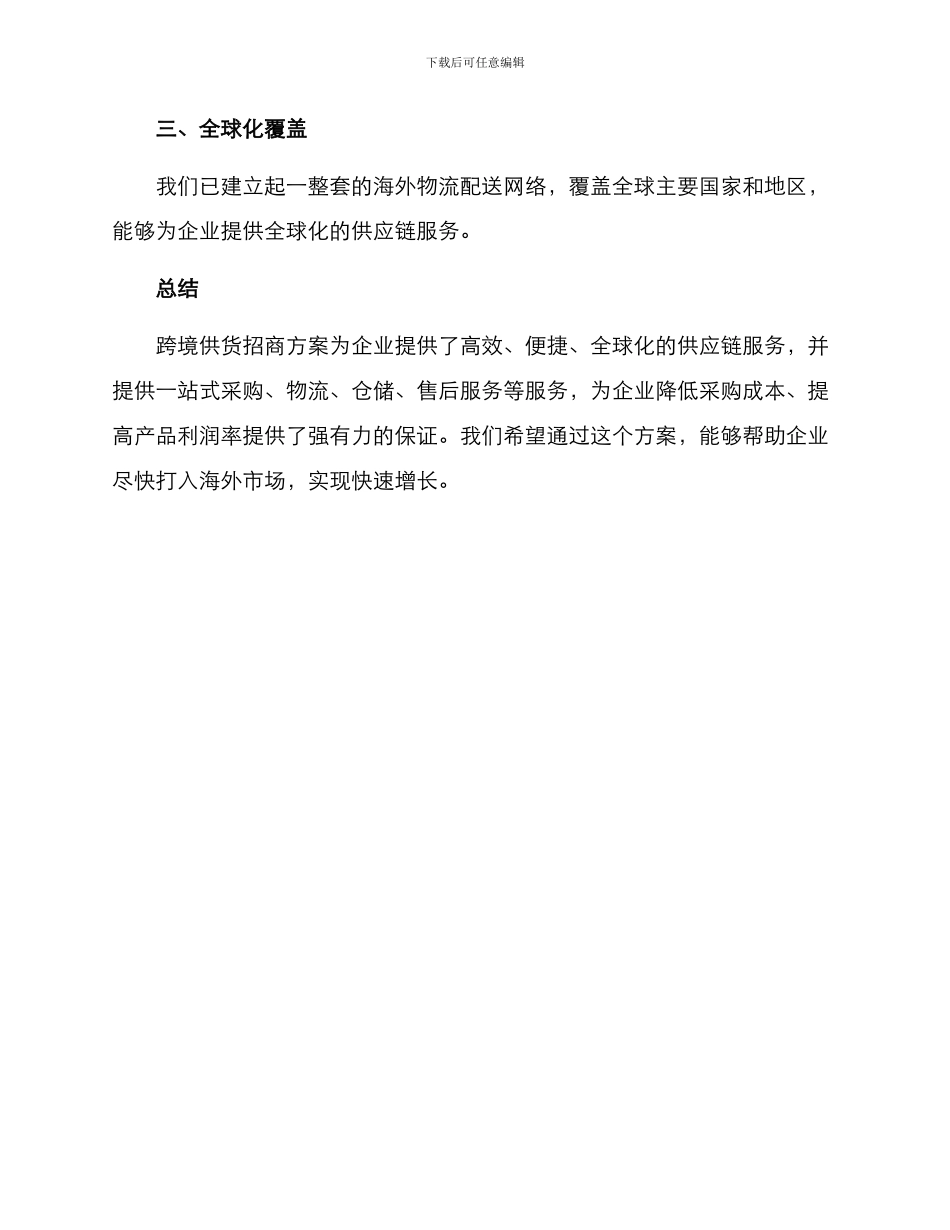 下载后可任意编辑

三、全球化覆盖

我们已建立起一整套的海外物流配送网络，覆盖全球主要国家和地区，能够为企业提供全球化的供应链服务。

总结

跨境供货招商方案为企业提供了高效、便捷、全球化的供应链服务，并提供一站式采购、物流、仓储、售后服务等服务，为企业降低采购成本、提高产品利润率提供了强有力的保证。我们希望通过这个方案，能够帮助企业尽快打入海外市场，实现快速增长。